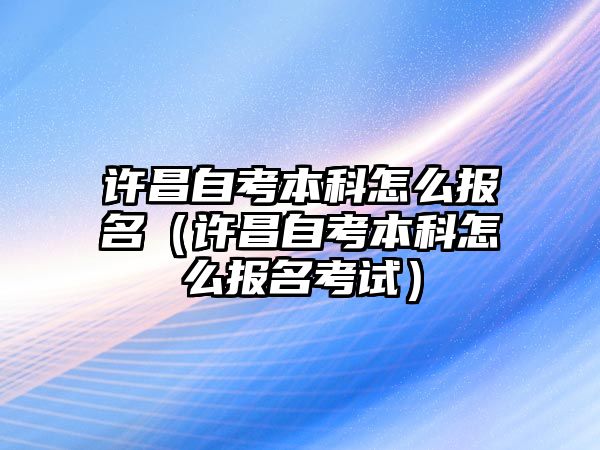 许昌自考本科怎么报名（许昌自考本科怎么报名考试）